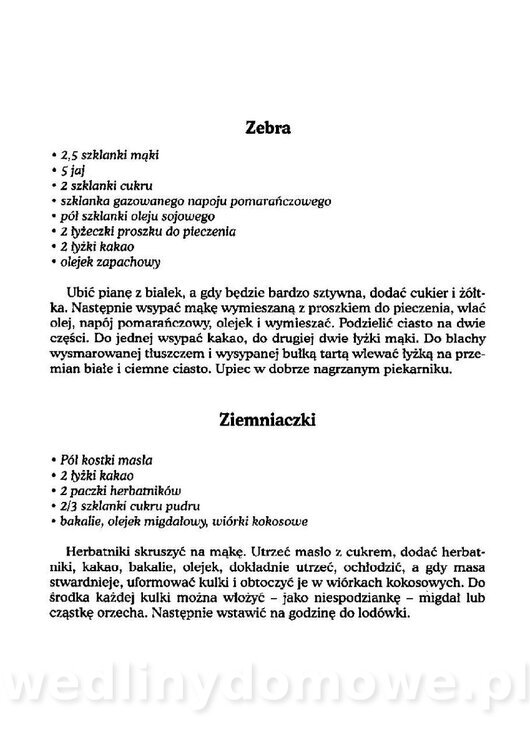 Zebra

• 2,5 szklanki mąki
• 5 jaj
• 2 szklanki cukru
• szklanka gazowanego napoju pomarańczowego
• pół szklanki oleju sojowego
• 2 łyżeczki proszku do pieczenia
• 2 łyżki kakao
• olejek zapachowy

Ubić pianę z białek, a gdy będzie bardzo sztywna, dodać cukier i żółtka. Następnie wsypać mąkę wymieszaną z proszkiem do pieczenia, wlać olej, napój pomarańczowy, olejek i wymieszać. Podzielić ciasto na dwie części. Do jednej wsypać kakao, do drugiej dwie łyżki mąki. Do blachy wysmarowanej tłuszczem i wysypanej bułką tartą wlewać łyżką na przemian białe i ciemne ciasto. Upiec w dobrze nagrzanym piekarniku.

Ziemniaczki

• Pół kostki masła
• 2 łyżki kakao
• 2 paczki herbatników
• 2/3 szklanki cukru pudru
• bakalie, olejek migdałowy, wiórki kokosowe

Herbatniki skruszyć na mąkę. Utrzeć masło z cukrem, dodać herbatniki, kakao, bakalie, olejek, dokładnie utrzeć, ochłodzić, a gdy masa stwardnieje, uformować kulki i obtoczyć je w wiórkach kokosowych. Do środka każdej kulki można włożyć – jako niespodziankę – migdał lub cząstkę orzecha. Następnie wstawić na godzinę do lodówki.

wedlinydomowe.pl